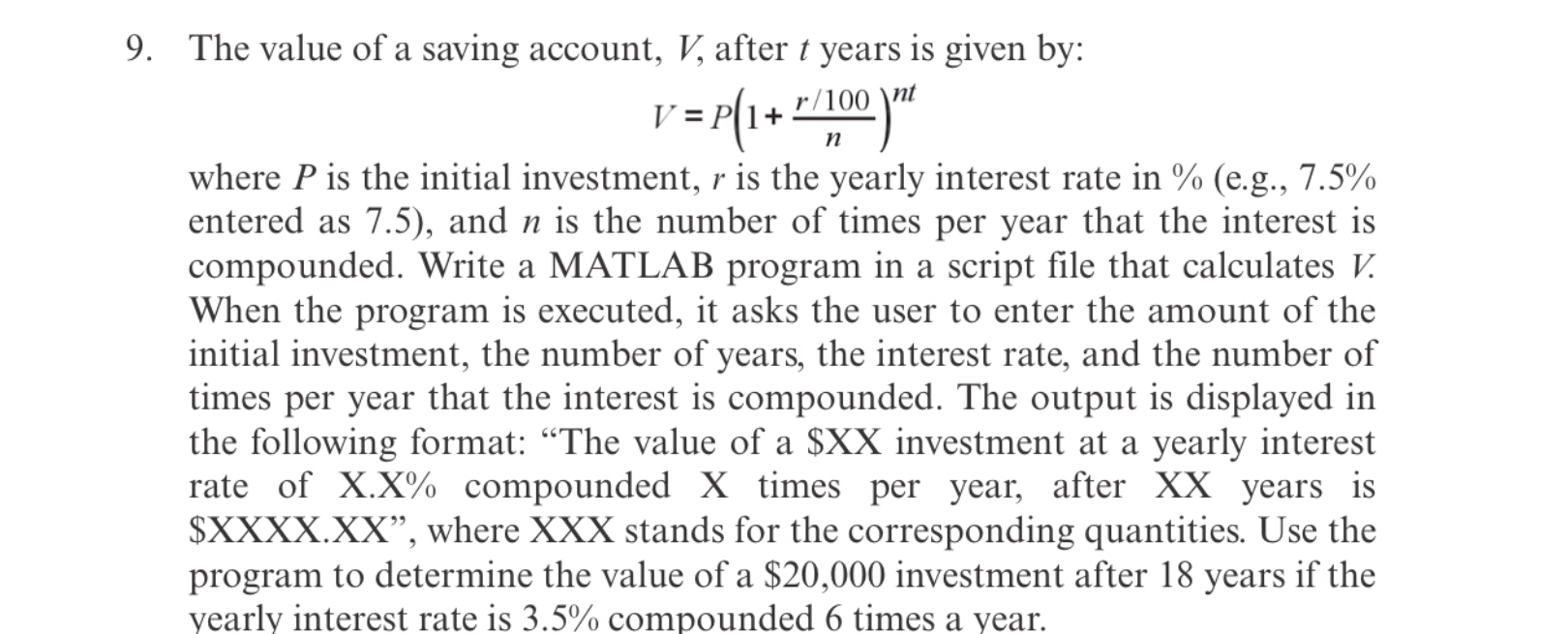 9. The value of a saving account, $V$, after $t$ years is given by:

$V = P\left(1 + \frac{r/100}{n}\right)^{nt}$

where $P$ is the initial investment, $r$ is the yearly interest rate in % (e.g., 7.5% entered as 7.5), and $n$ is the number of times per year that the interest is compounded. Write a MATLAB program in a script file that calculates $V$. When the program is executed, it asks the user to enter the amount of the initial investment, the number of years, the interest rate, and the number of times per year that the interest is compounded. The output is displayed in the following format: “The value of a \$XX investment at a yearly interest rate of X.X% compounded X times per year, after XX years is \$XXXX.XX”, where XXX stands for the corresponding quantities. Use the program to determine the value of a \$20,000 investment after 18 years if the yearly interest rate is 3.5% compounded 6 times a year.